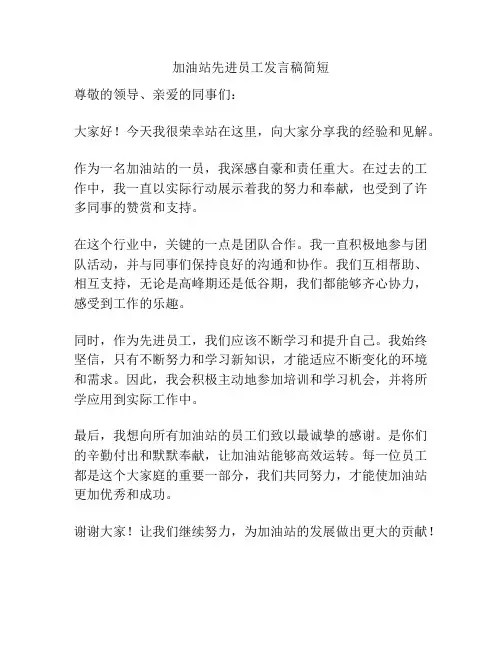 加油站先进员工发言稿简短

尊敬的领导、亲爱的同事们：

大家好！今天我很荣幸站在这里，向大家分享我的经验和见解。

作为一名加油站的一员，我深感自豪和责任重大。在过去的工作中，我一直以实际行动展示着我的努力和奉献，也受到了许多同事的赞赏和支持。

在这个行业中，关键的一点是团队合作。我一直积极地参与团队活动，并与同事们保持良好的沟通和协作。我们互相帮助、相互支持，无论是高峰期还是低谷期，我们都能够齐心协力，感受到工作的乐趣。

同时，作为先进员工，我们应该不断学习和提升自己。我始终坚信，只有不断努力和学习新知识，才能适应不断变化的环境和需求。因此，我会积极主动地参加培训和学习机会，并将所学应用到实际工作中。

最后，我想向所有加油站的员工们致以最诚挚的感谢。是你们的辛勤付出和默默奉献，让加油站能够高效运转。每一位员工都是这个大家庭的重要一部分，我们共同努力，才能使加油站更加优秀和成功。

谢谢大家！让我们继续努力，为加油站的发展做出更大的贡献！